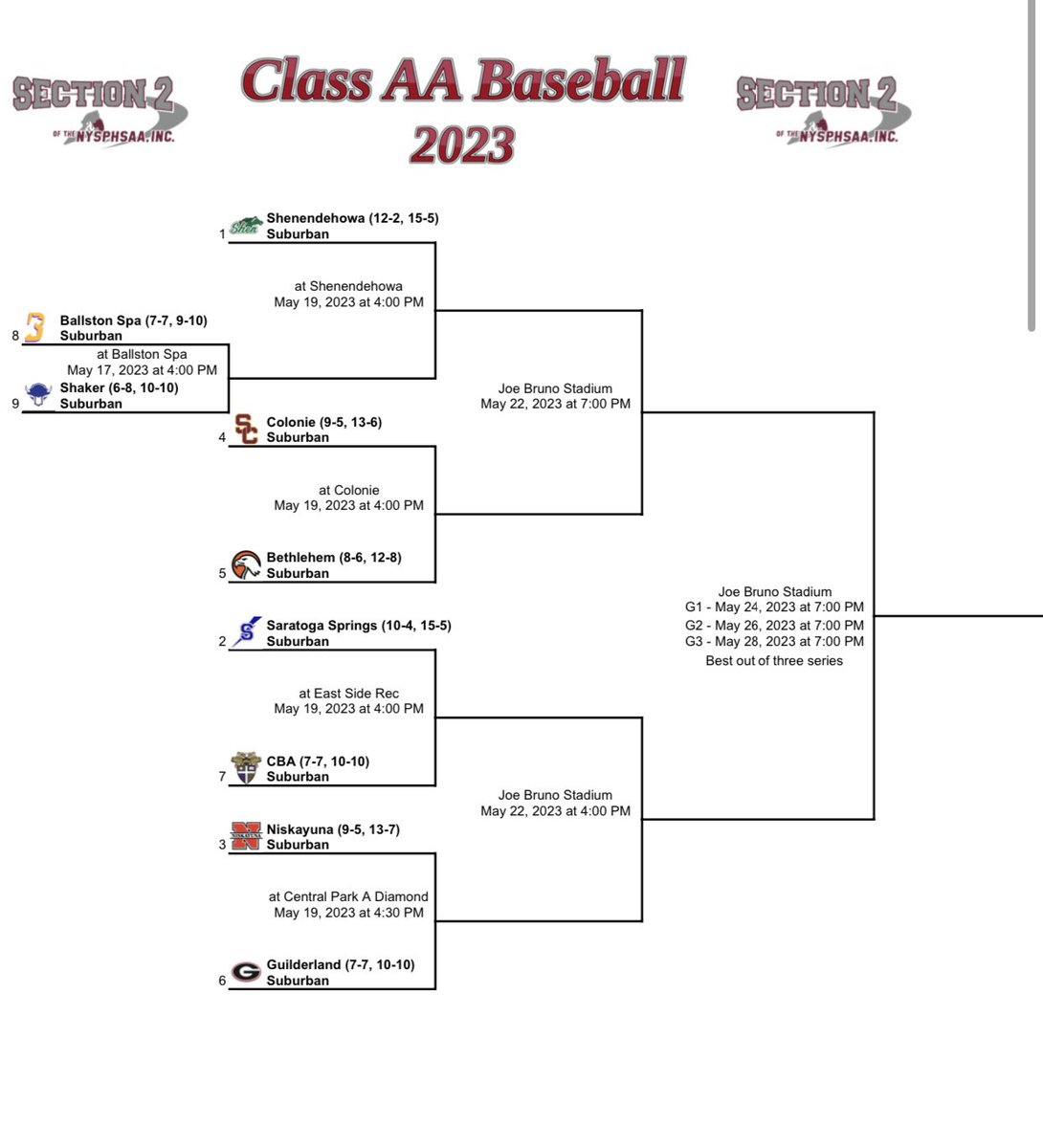 SECTION 2 OF THE NYSPHSAA, INC.

Class AA Baseball 2023

SECTION 2 OF THE NYSPHSAA, INC.

1 Shen Shenendehowa (12-2, 15-5) Suburban

at Shenendehowa
May 19, 2023 at 4:00 PM

8 Ballston Spa (7-7, 9-10) Suburban

at Ballston Spa
May 17, 2023 at 4:00 PM

9 Shaker (6-8, 10-10) Suburban

4 SC Colonie (9-5, 13-6) Suburban

at Colonie
May 19, 2023 at 4:00 PM

5 Bethlehem (8-6, 12-8) Suburban

Joe Bruno Stadium
May 22, 2023 at 7:00 PM

2 S Saratoga Springs (10-4, 15-5) Suburban

at East Side Rec
May 19, 2023 at 4:00 PM

7 CBA (7-7, 10-10) Suburban

3 N NISKAYUNA Niskayuna (9-5, 13-7) Suburban

at Central Park A Diamond
May 19, 2023 at 4:30 PM

6 G Guilderland (7-7, 10-10) Suburban

Joe Bruno Stadium
May 22, 2023 at 4:00 PM

Joe Bruno Stadium
G1 - May 24, 2023 at 7:00 PM
G2 - May 26, 2023 at 7:00 PM
G3 - May 28, 2023 at 7:00 PM
Best out of three series